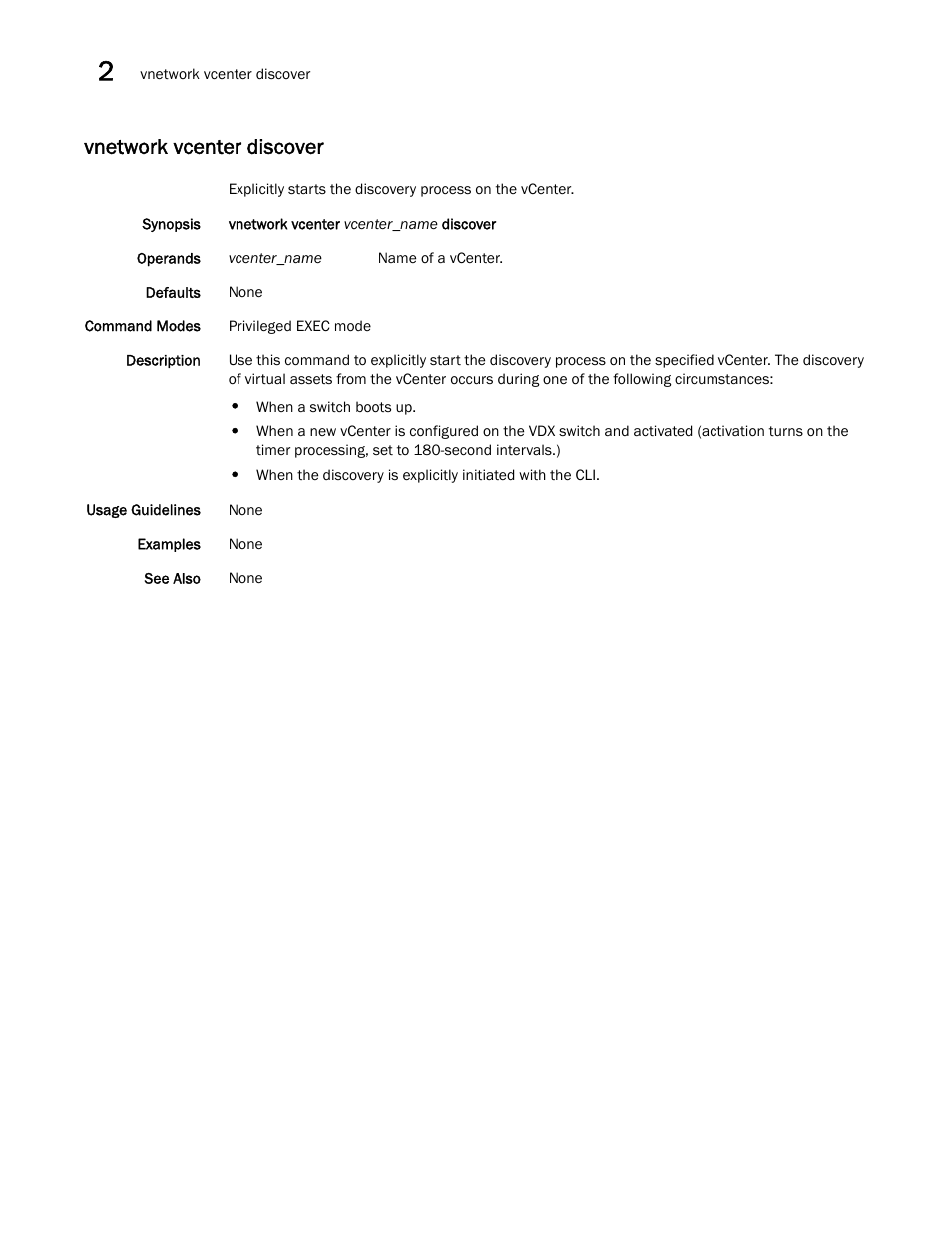 2 vnetwork vcenter discover

vnetwork vcenter discover

Explicitly starts the discovery process on the vCenter.

Synopsis vnetwork vcenter vcenter_name discover

Operands vcenter_name Name of a vCenter.

Defaults None

Command Modes Privileged EXEC mode

Description Use this command to explicitly start the discovery process on the specified vCenter. The discovery of virtual assets from the vCenter occurs during one of the following circumstances:

• When a switch boots up.
• When a new vCenter is configured on the VDX switch and activated (activation turns on the timer processing, set to 180-second intervals.)
• When the discovery is explicitly initiated with the CLI.

Usage Guidelines None

Examples None

See Also None